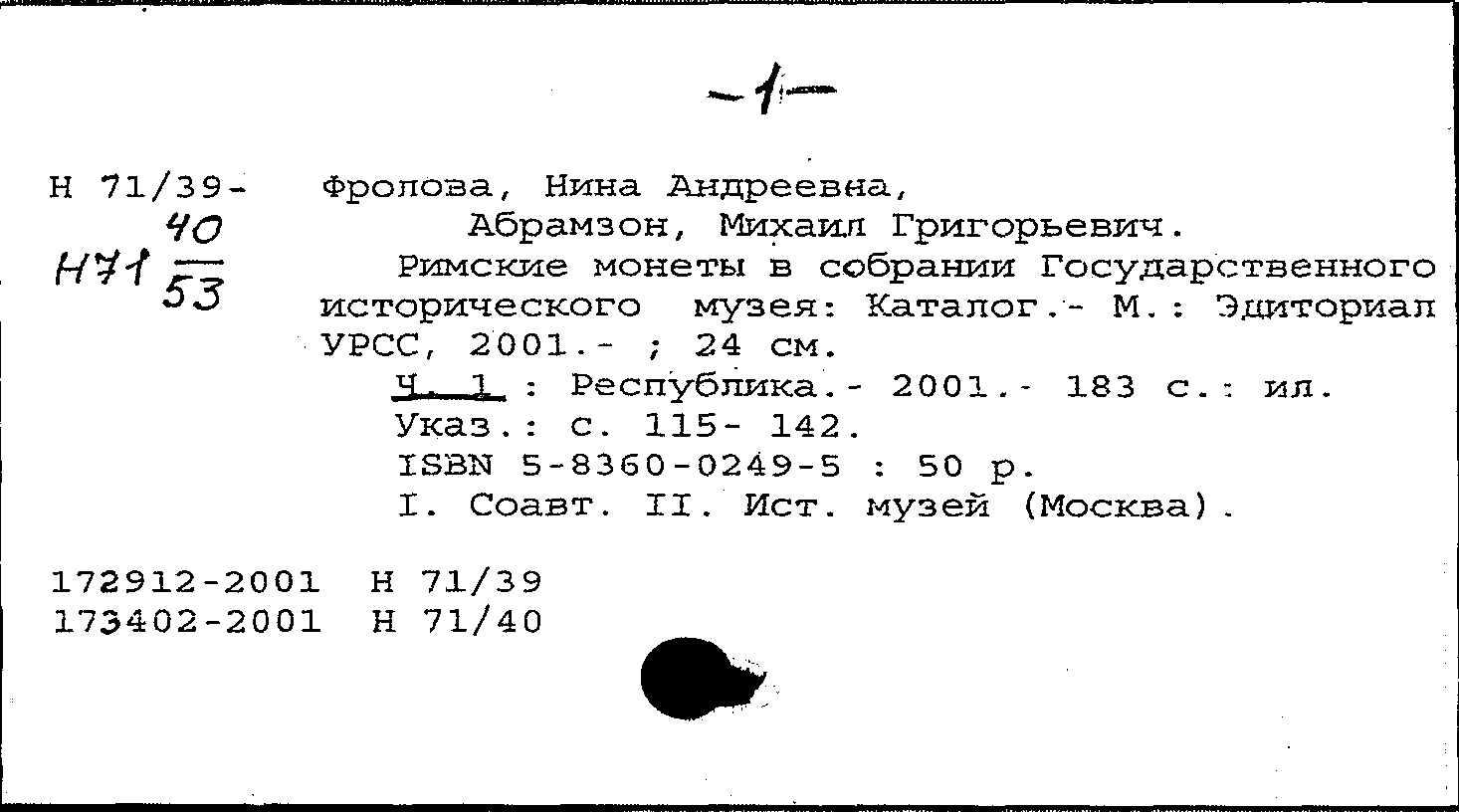 -1-

Н 71/39-
40
Н71 $\frac{}{53}$

Фролова, Нина Андреевна,
Абрамзон, Михаил Григорьевич.
Римские монеты в собрании Государственного исторического музея: Каталог.- М.: Эдиториал УРСС, 2001.- ; 24 см.
Ч. 1 : Республика.- 2001.- 183 с.: ил.
Указ.: с. 115- 142.
ISBN 5-8360-0249-5 : 50 р.
I. Соавт. II. Ист. музей (Москва).

172912-2001 Н 71/39
173402-2001 Н 71/40